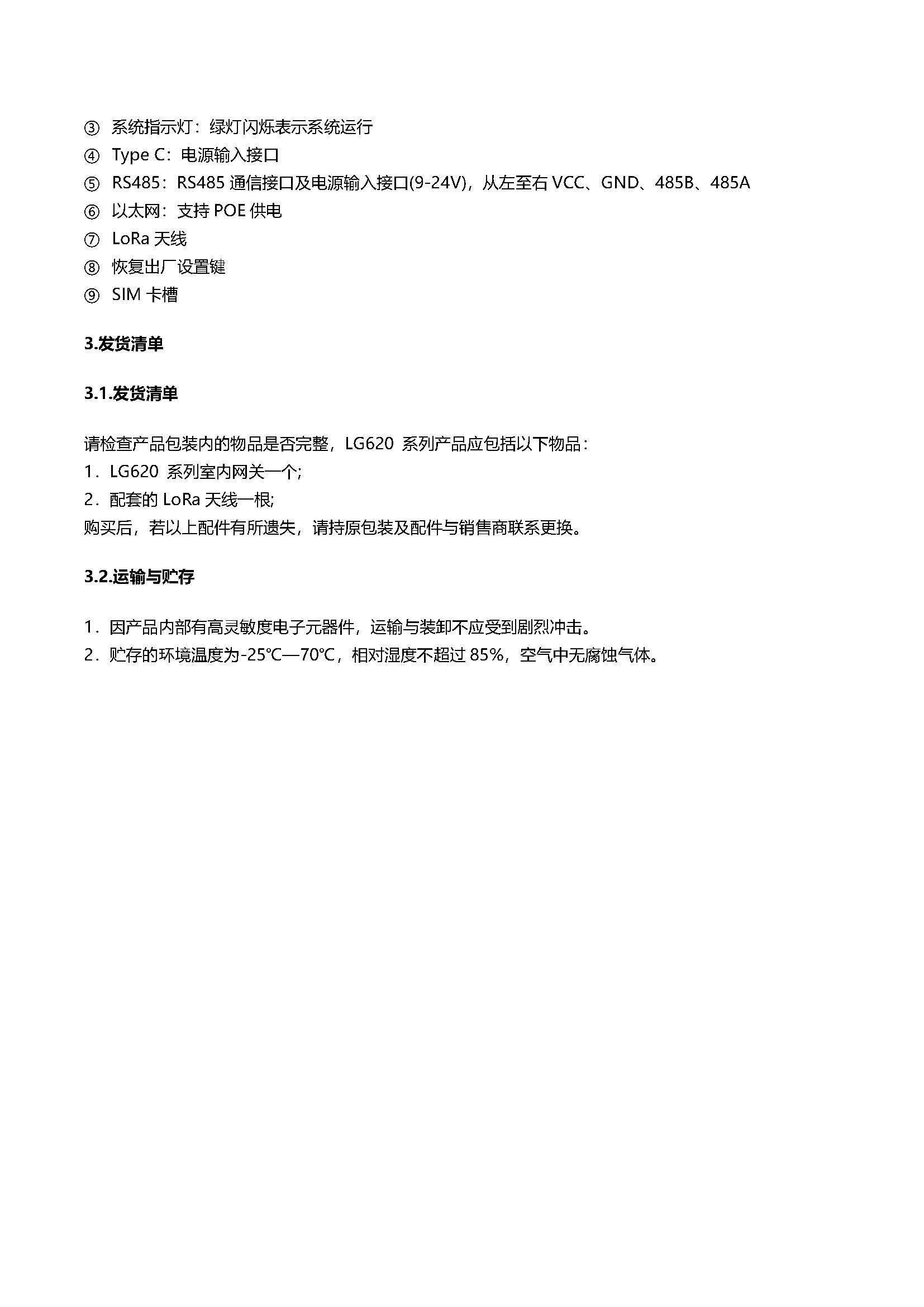 ③ 系统指示灯：绿灯闪烁表示系统运行
④ Type C：电源输入接口
⑤ RS485：RS485 通信接口及电源输入接口(9-24V)，从左至右 VCC、GND、485B、485A
⑥ 以太网：支持 POE 供电
⑦ LoRa 天线
⑧ 恢复出厂设置键
⑨ SIM 卡槽

3.发货清单

3.1.发货清单

请检查产品包装内的物品是否完整，LG620 系列产品应包括以下物品：
1．LG620 系列室内网关一个;
2．配套的 LoRa 天线一根;
购买后，若以上配件有所遗失，请持原包装及配件与销售商联系更换。

3.2.运输与贮存

1．因产品内部有高灵敏度电子元器件，运输与装卸不应受到剧烈冲击。
2．贮存的环境温度为-25℃—70℃，相对湿度不超过 85%，空气中无腐蚀气体。